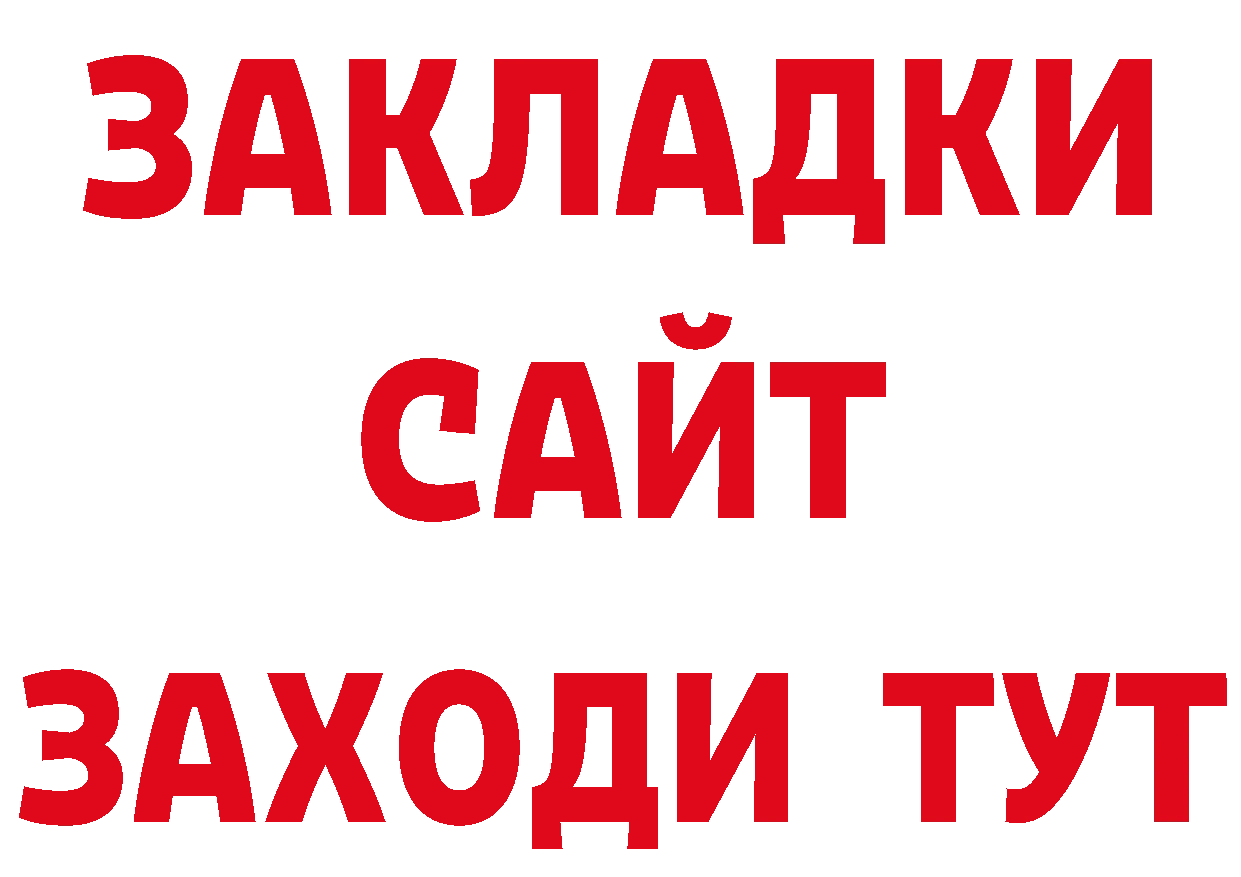 ЗАКЛАДКИ
САЙТ
ЗАХОДИ ТУТ